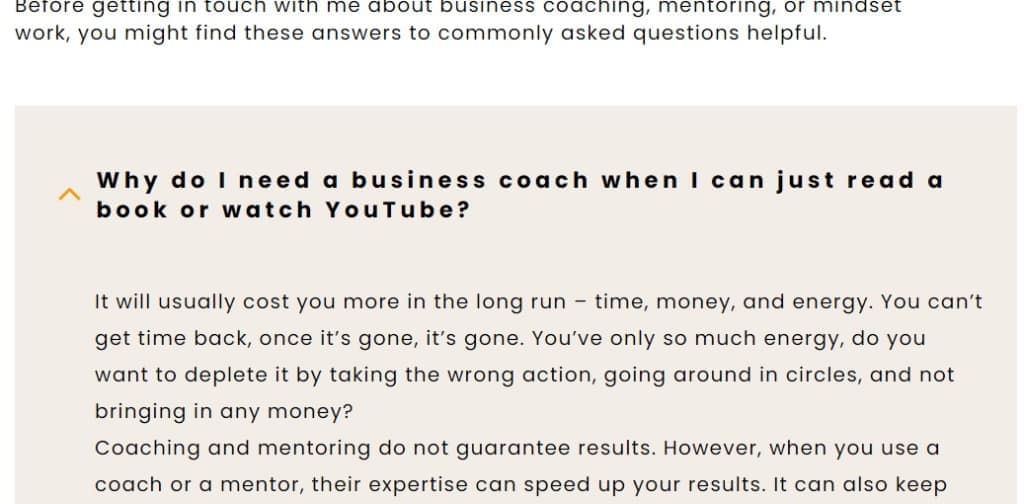 Before getting in touch with me about business coaching, mentoring, or mindset work, you might find these answers to commonly asked questions helpful.

Why do I need a business coach when I can just read a book or watch YouTube?

It will usually cost you more in the long run – time, money, and energy. You can't get time back, once it's gone, it's gone. You've only so much energy, do you want to deplete it by taking the wrong action, going around in circles, and not bringing in any money?
Coaching and mentoring do not guarantee results. However, when you use a coach or a mentor, their expertise can speed up your results. It can also keep